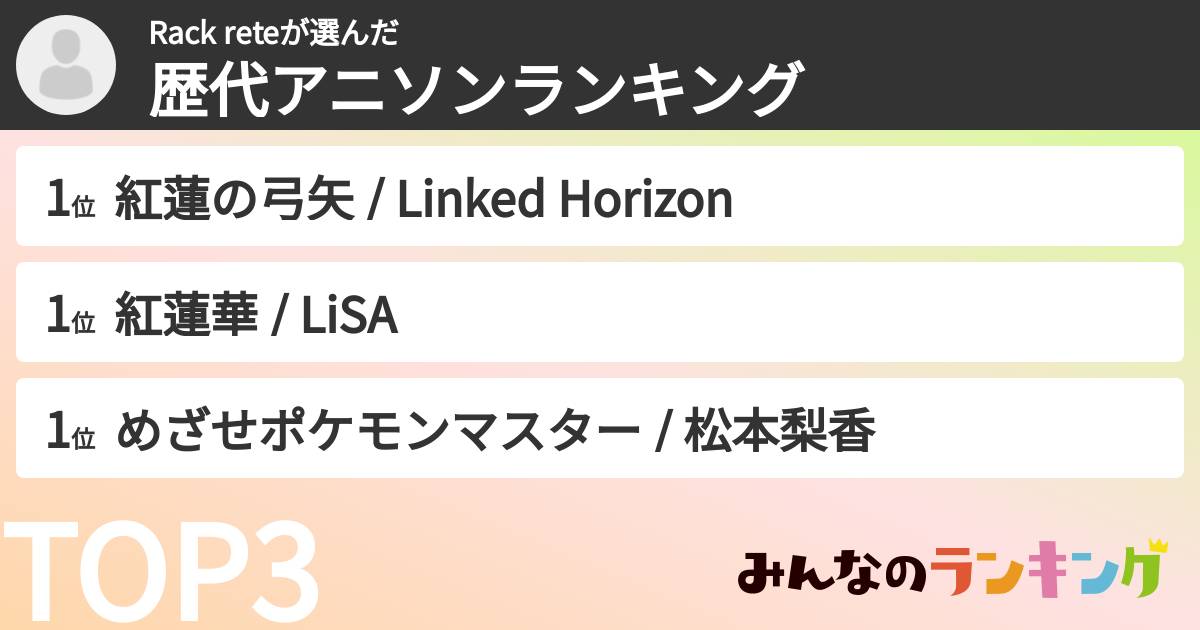 Rack reteが選んだ
歴代アニソンランキング

1位 紅蓮の弓矢 / Linked Horizon

1位 紅蓮華 / LiSA

1位 めざせポケモンマスター / 松本梨香

TOP3

みんなのランキング